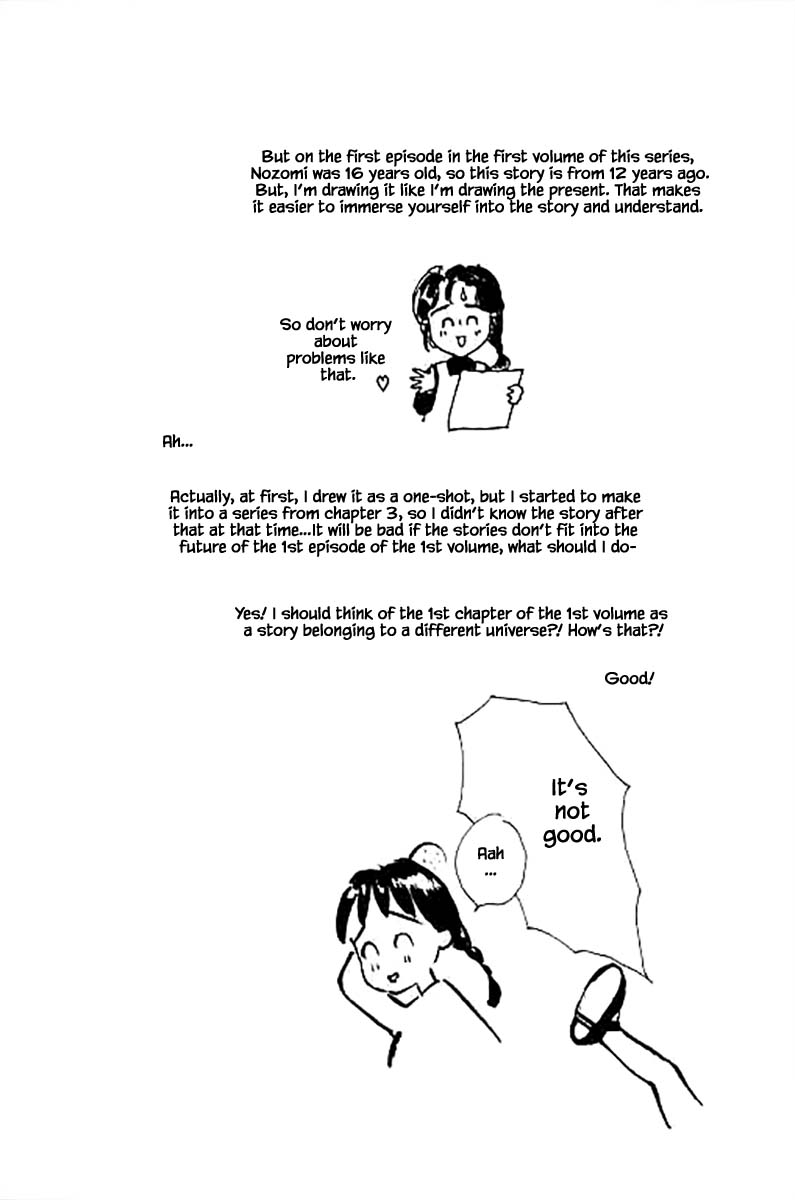 But on the first episode in the first volume of this series, Nozomi was 16 years old, so this story is from 12 years ago. But, I'm drawing it like I'm drawing the present. That makes it easier to immerse yourself into the story and understand.

So don't worry about problems like that. ♡

Ah...

Actually, at first, I drew it as a one-shot, but I started to make it into a series from chapter 3, so I didn't know the story after that at that time...It will be bad if the stories don't fit into the future of the 1st episode of the 1st volume, what should I do-

Yes! I should think of the 1st chapter of the 1st volume as a story belonging to a different universe?! How's that?!

Good!

It's not good.

Aah ...